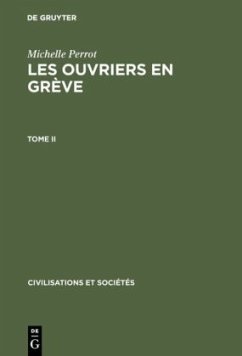 DE GRUYTER

Michelle Perrot

LES OUVRIERS EN GRÈVE

TOME II

CIVILISATIONS ET SOCIÉTÉS

DE G